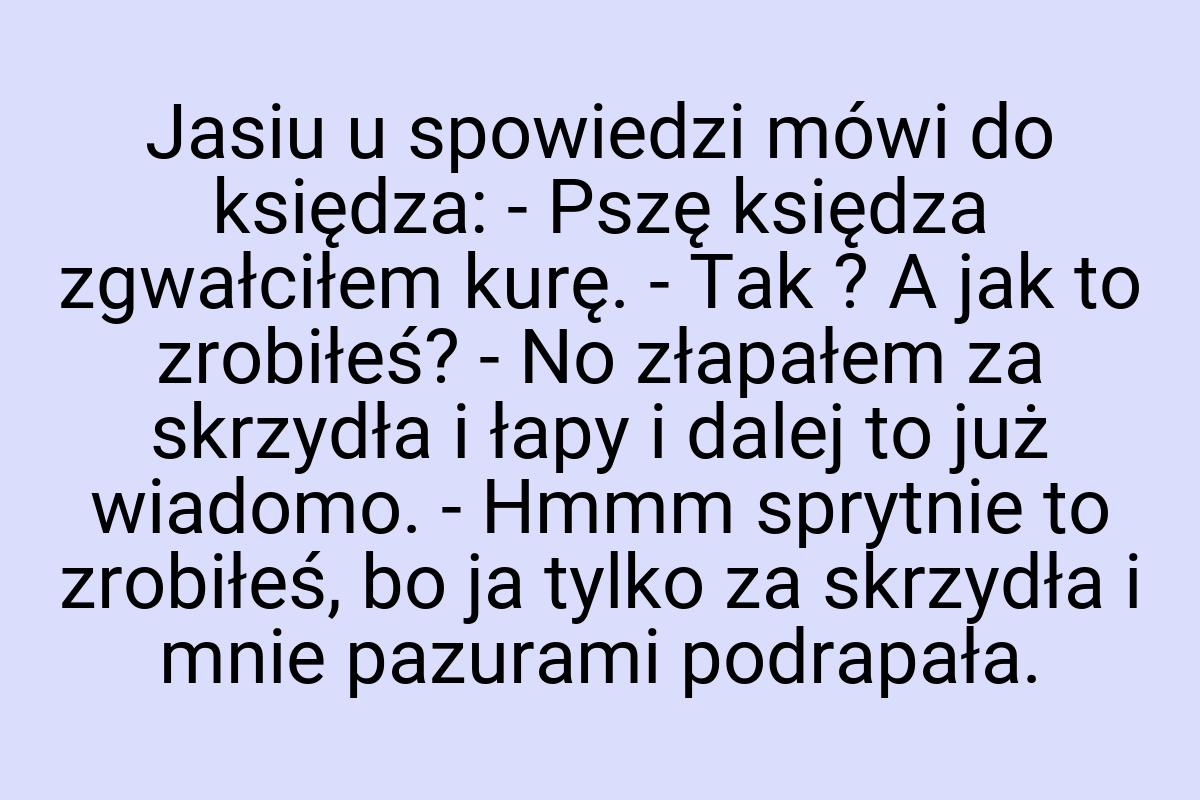 Jasiu u spowiedzi mówi do księdza: - Pszę księdza zgwałciłem kurę. - Tak ? A jak to zrobiłeś? - No złapałem za skrzydła i łapy i dalej to już wiadomo. - Hmmm sprytnie to zrobiłeś, bo ja tylko za skrzydła i mnie pazurami podrapała.